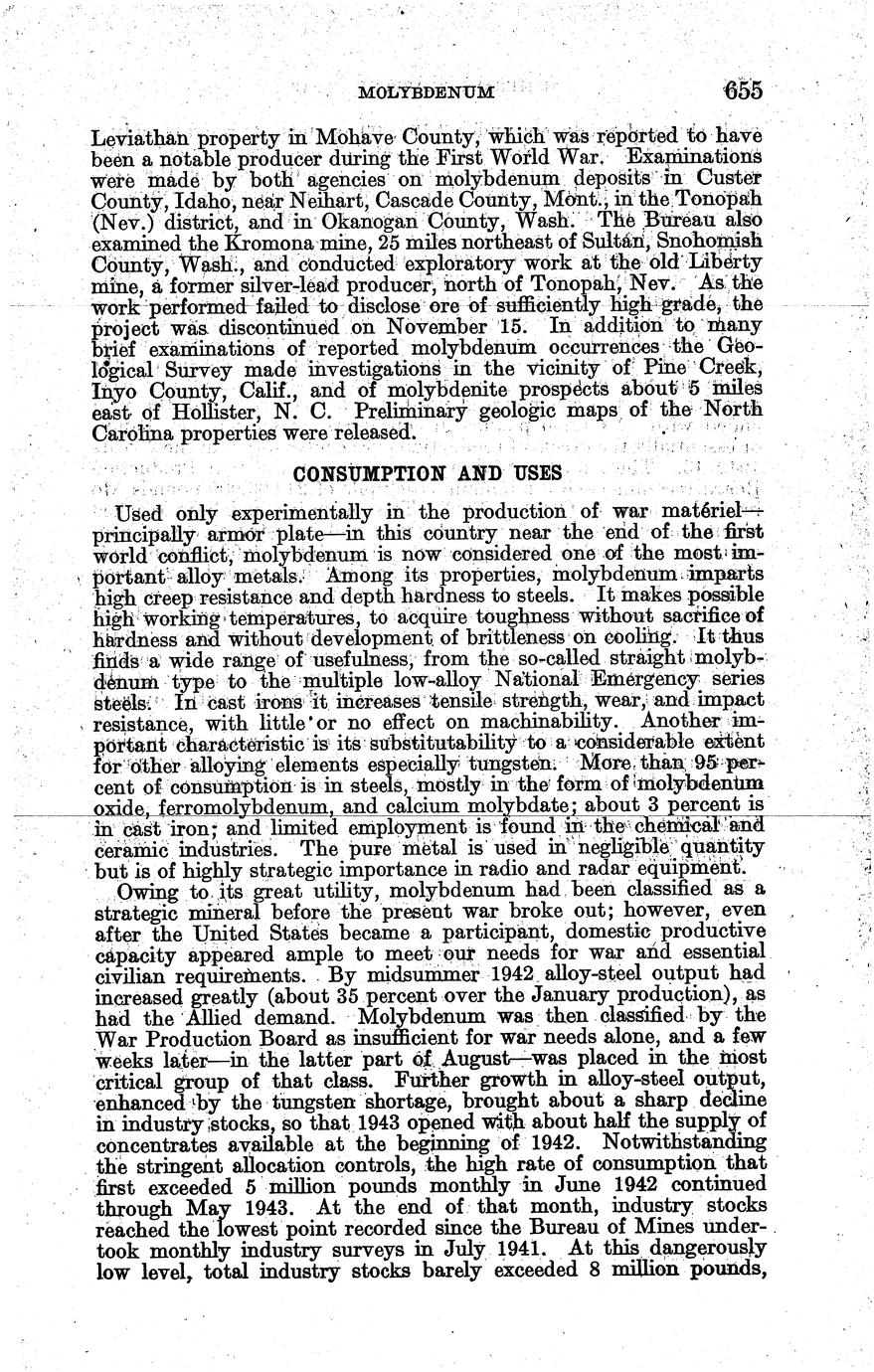 MOLYBDENUM 655

Leviathan property in Mohave County, which was reported to have been a notable producer during the First World War. Examinations were made by both agencies on molybdenum deposits in Custer County, Idaho, near Neihart, Cascade County, Mont., in the Tonopah (Nev.) district, and in Okanogan County, Wash. The Bureau also examined the Kromona mine, 25 miles northeast of Sultan, Snohomish County, Wash., and conducted exploratory work at the old Liberty mine, a former silver-lead producer, north of Tonopah, Nev. As the work performed failed to disclose ore of sufficiently high grade, the project was discontinued on November 15. In addition to many brief examinations of reported molybdenum occurrences the Geological Survey made investigations in the vicinity of Pine Creek, Inyo County, Calif., and of molybdenite prospects about 5 miles east of Hollister, N. C. Preliminary geologic maps of the North Carolina properties were released.

CONSUMPTION AND USES

Used only experimentally in the production of war matériel—principally armor plate—in this country near the end of the first world conflict, molybdenum is now considered one of the most important alloy metals. Among its properties, molybdenum imparts high creep resistance and depth hardness to steels. It makes possible high working temperatures, to acquire toughness without sacrifice of hardness and without development of brittleness on cooling. It thus finds a wide range of usefulness, from the so-called straight molybdenum type to the multiple low-alloy National Emergency series steels. In cast irons it increases tensile strength, wear, and impact resistance, with little or no effect on machinability. Another important characteristic is its substitutability to a considerable extent for other alloying elements especially tungsten. More than 95 percent of consumption is in steels, mostly in the form of molybdenum oxide, ferromolybdenum, and calcium molybdate; about 3 percent is in cast iron; and limited employment is found in the chemical and ceramic industries. The pure metal is used in negligible quantity but is of highly strategic importance in radio and radar equipment.

Owing to its great utility, molybdenum had been classified as a strategic mineral before the present war broke out; however, even after the United States became a participant, domestic productive capacity appeared ample to meet our needs for war and essential civilian requirements. By midsummer 1942 alloy-steel output had increased greatly (about 35 percent over the January production), as had the Allied demand. Molybdenum was then classified by the War Production Board as insufficient for war needs alone, and a few weeks later—in the latter part of August—was placed in the most critical group of that class. Further growth in alloy-steel output, enhanced by the tungsten shortage, brought about a sharp decline in industry stocks, so that 1943 opened with about half the supply of concentrates available at the beginning of 1942. Notwithstanding the stringent allocation controls, the high rate of consumption that first exceeded 5 million pounds monthly in June 1942 continued through May 1943. At the end of that month, industry stocks reached the lowest point recorded since the Bureau of Mines undertook monthly industry surveys in July 1941. At this dangerously low level, total industry stocks barely exceeded 8 million pounds,